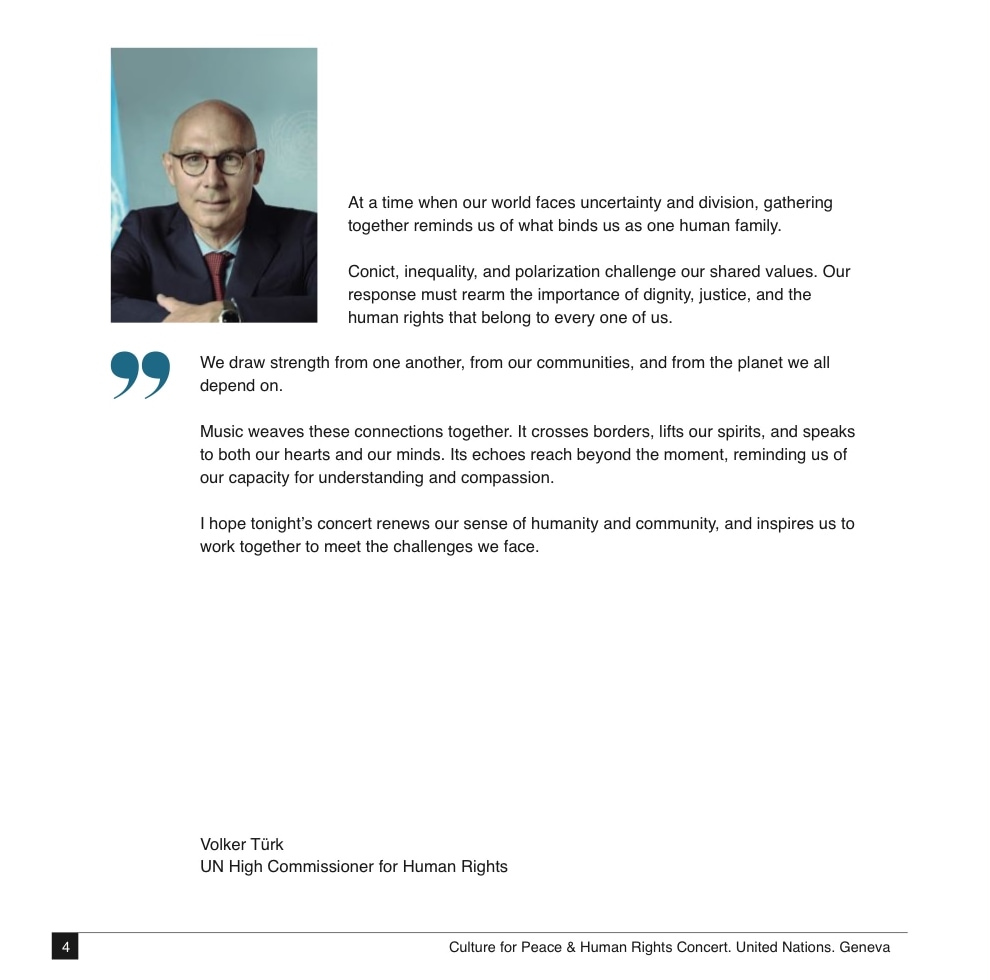 At a time when our world faces uncertainty and division, gathering together reminds us of what binds us as one human family.

Conict, inequality, and polarization challenge our shared values. Our response must rearm the importance of dignity, justice, and the human rights that belong to every one of us.

We draw strength from one another, from our communities, and from the planet we all depend on.

Music weaves these connections together. It crosses borders, lifts our spirits, and speaks to both our hearts and our minds. Its echoes reach beyond the moment, reminding us of our capacity for understanding and compassion.

I hope tonight's concert renews our sense of humanity and community, and inspires us to work together to meet the challenges we face.

Volker Türk
UN High Commissioner for Human Rights

4

Culture for Peace & Human Rights Concert. United Nations. Geneva